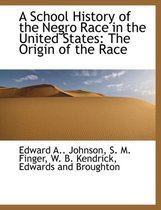 A School History of the Negro Race in the United States: The Origin of the Race

Edward A.. Johnson, S. M. Finger, W. B. Kendrick, Edwards and Broughton